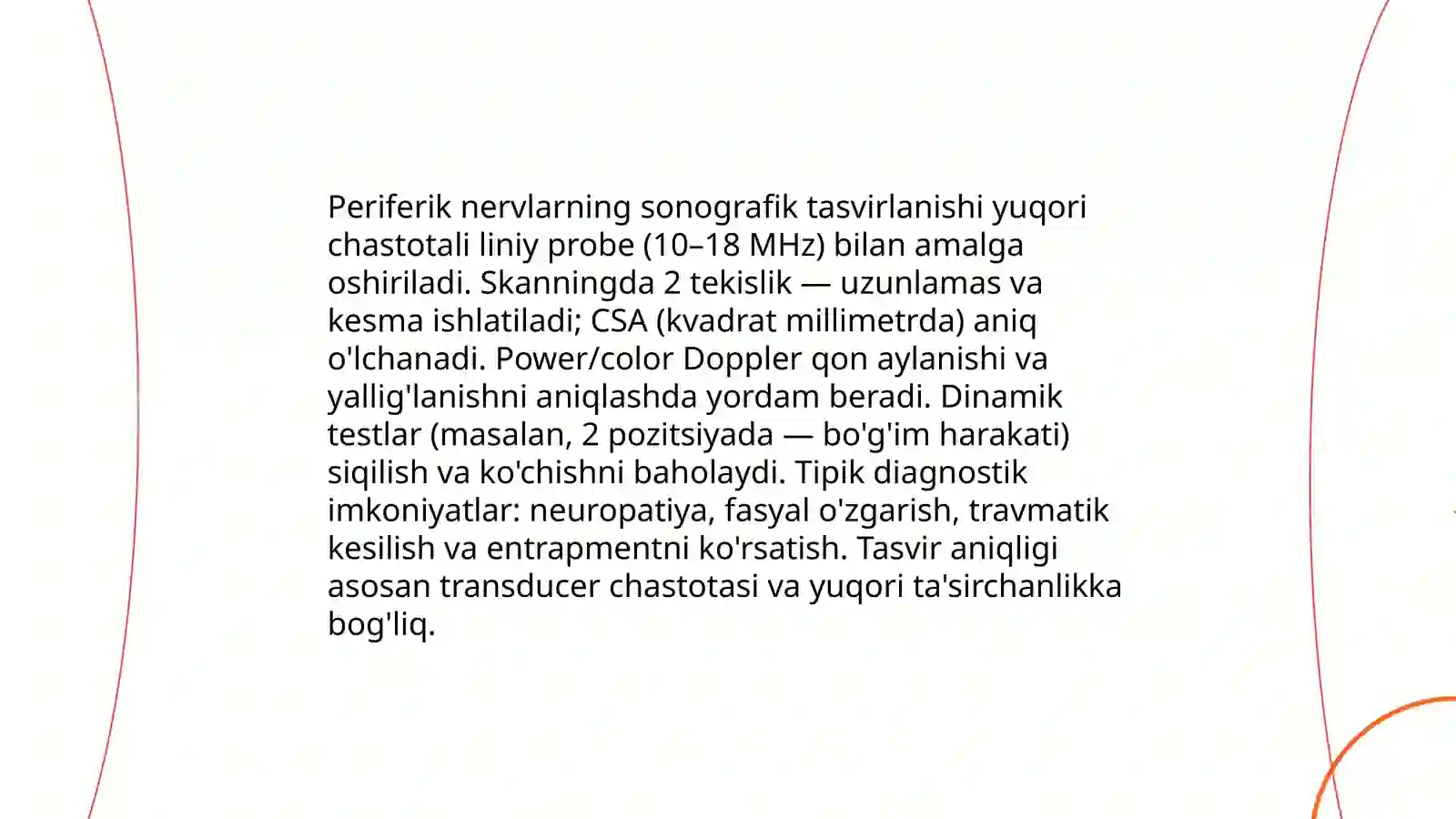 Periferik nervlarning sonografik tasvirlanishi yuqori chastotali liniy probe (10–18 MHz) bilan amalga oshiriladi. Skanningda 2 tekislik — uzunlamas va kesma ishlatiladi; CSA (kvadrat millimetrda) aniq o'lchanadi. Power/color Doppler qon aylanishi va yallig'lanishni aniqlashda yordam beradi. Dinamik testlar (masalan, 2 pozitsiyada — bo'g'im harakati) siqilish va ko'chishni baholaydi. Tipik diagnostik imkoniyatlar: neuropatiya, fasyal o'zgarish, travmatik kesilish va entrapmentni ko'rsatish. Tasvir aniqligi asosan transducer chastotasi va yuqori ta'sirchanlikka bog'liq.